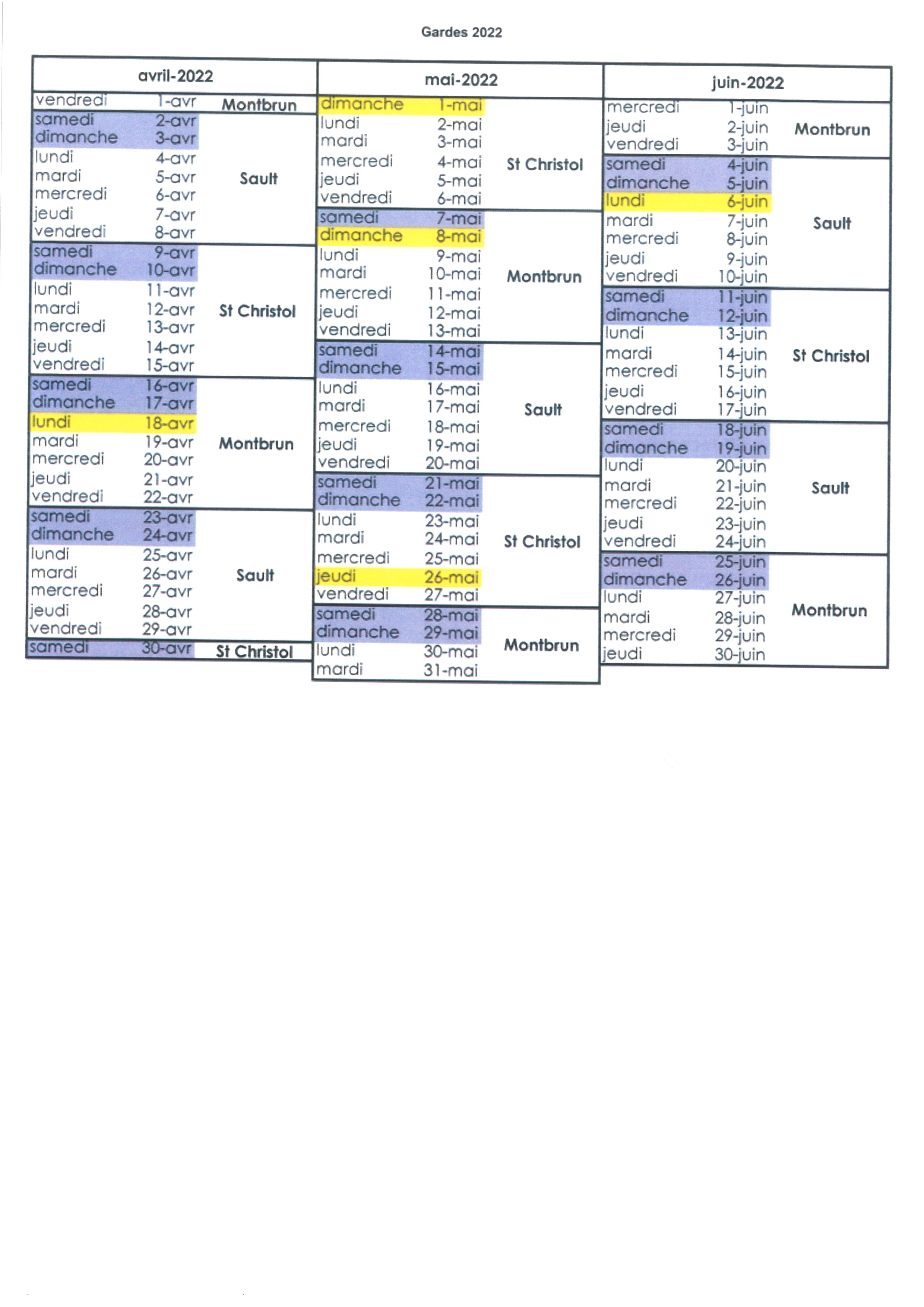 Gardes 2022

| avril-2022 | | |
|---|---|---|
| vendredi | 1-avr | Montbrun |
| samedi | 2-avr | Sault |
| dimanche | 3-avr | |
| lundi | 4-avr | |
| mardi | 5-avr | |
| mercredi | 6-avr | |
| jeudi | 7-avr | |
| vendredi | 8-avr | |
| samedi | 9-avr | St Christol |
| dimanche | 10-avr | |
| lundi | 11-avr | |
| mardi | 12-avr | |
| mercredi | 13-avr | |
| jeudi | 14-avr | |
| vendredi | 15-avr | |
| samedi | 16-avr | Montbrun |
| dimanche | 17-avr | |
| lundi | 18-avr | |
| mardi | 19-avr | |
| mercredi | 20-avr | |
| jeudi | 21-avr | |
| vendredi | 22-avr | |
| samedi | 23-avr | Sault |
| dimanche | 24-avr | |
| lundi | 25-avr | |
| mardi | 26-avr | |
| mercredi | 27-avr | |
| jeudi | 28-avr | |
| vendredi | 29-avr | |
| samedi | 30-avr | St Christol |

| mai-2022 | | |
|---|---|---|
| dimanche | 1-mai | St Christol |
| lundi | 2-mai | |
| mardi | 3-mai | |
| mercredi | 4-mai | |
| jeudi | 5-mai | |
| vendredi | 6-mai | |
| samedi | 7-mai | Montbrun |
| dimanche | 8-mai | |
| lundi | 9-mai | |
| mardi | 10-mai | |
| mercredi | 11-mai | |
| jeudi | 12-mai | |
| vendredi | 13-mai | |
| samedi | 14-mai | Sault |
| dimanche | 15-mai | |
| lundi | 16-mai | |
| mardi | 17-mai | |
| mercredi | 18-mai | |
| jeudi | 19-mai | |
| vendredi | 20-mai | |
| samedi | 21-mai | St Christol |
| dimanche | 22-mai | |
| lundi | 23-mai | |
| mardi | 24-mai | |
| mercredi | 25-mai | |
| jeudi | 26-mai | |
| vendredi | 27-mai | |
| samedi | 28-mai | Montbrun |
| dimanche | 29-mai | |
| lundi | 30-mai | |
| mardi | 31-mai | |

| juin-2022 | | |
|---|---|---|
| mercredi | 1-juin | Montbrun |
| jeudi | 2-juin | |
| vendredi | 3-juin | |
| samedi | 4-juin | Sault |
| dimanche | 5-juin | |
| lundi | 6-juin | |
| mardi | 7-juin | |
| mercredi | 8-juin | |
| jeudi | 9-juin | |
| vendredi | 10-juin | |
| samedi | 11-juin | St Christol |
| dimanche | 12-juin | |
| lundi | 13-juin | |
| mardi | 14-juin | |
| mercredi | 15-juin | |
| jeudi | 16-juin | |
| vendredi | 17-juin | |
| samedi | 18-juin | Sault |
| dimanche | 19-juin | |
| lundi | 20-juin | |
| mardi | 21-juin | |
| mercredi | 22-juin | |
| jeudi | 23-juin | |
| vendredi | 24-juin | |
| samedi | 25-juin | Montbrun |
| dimanche | 26-juin | |
| lundi | 27-juin | |
| mardi | 28-juin | |
| mercredi | 29-juin | |
| jeudi | 30-juin | |